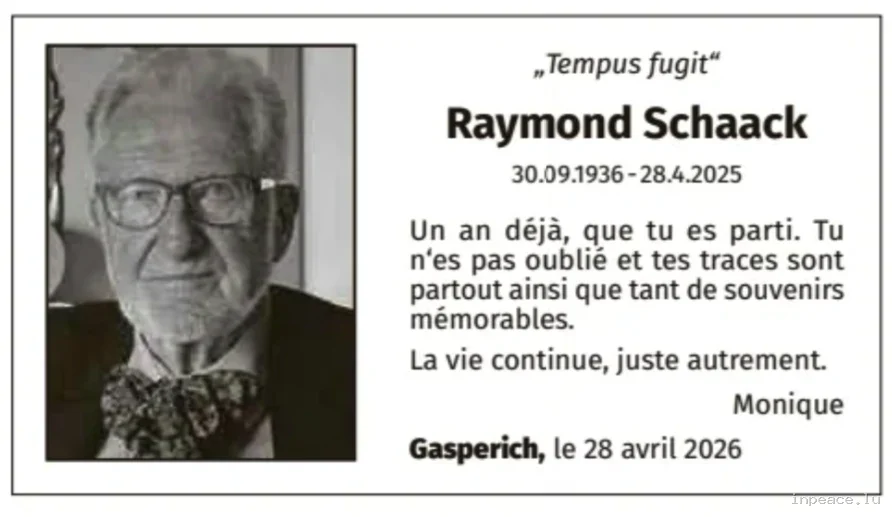 „Tempus fugit“

Raymond Schaack

30.09.1936 - 28.4.2025

Un an déjà, que tu es parti. Tu n'es pas oublié et tes traces sont partout ainsi que tant de souvenirs mémorables.

La vie continue, juste autrement.

Monique

Gasperich, le 28 avril 2026

inpeace.lu